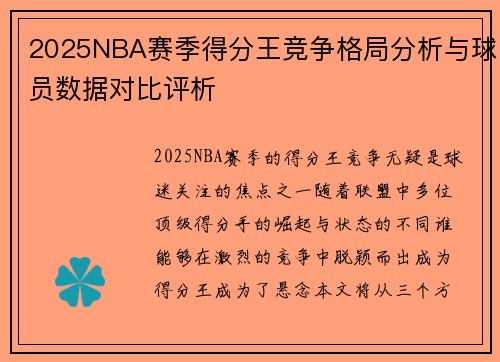 2025NBA赛季得分王竞争格局分析与球员数据对比评析

2025NBA赛季的得分王竞争无疑是球迷关注的焦点之一随着联盟中多位顶级得分手的崛起与状态的不同谁能够在激烈的竞争中脱颖而出成为得分王成为了悬念本文将从三个方